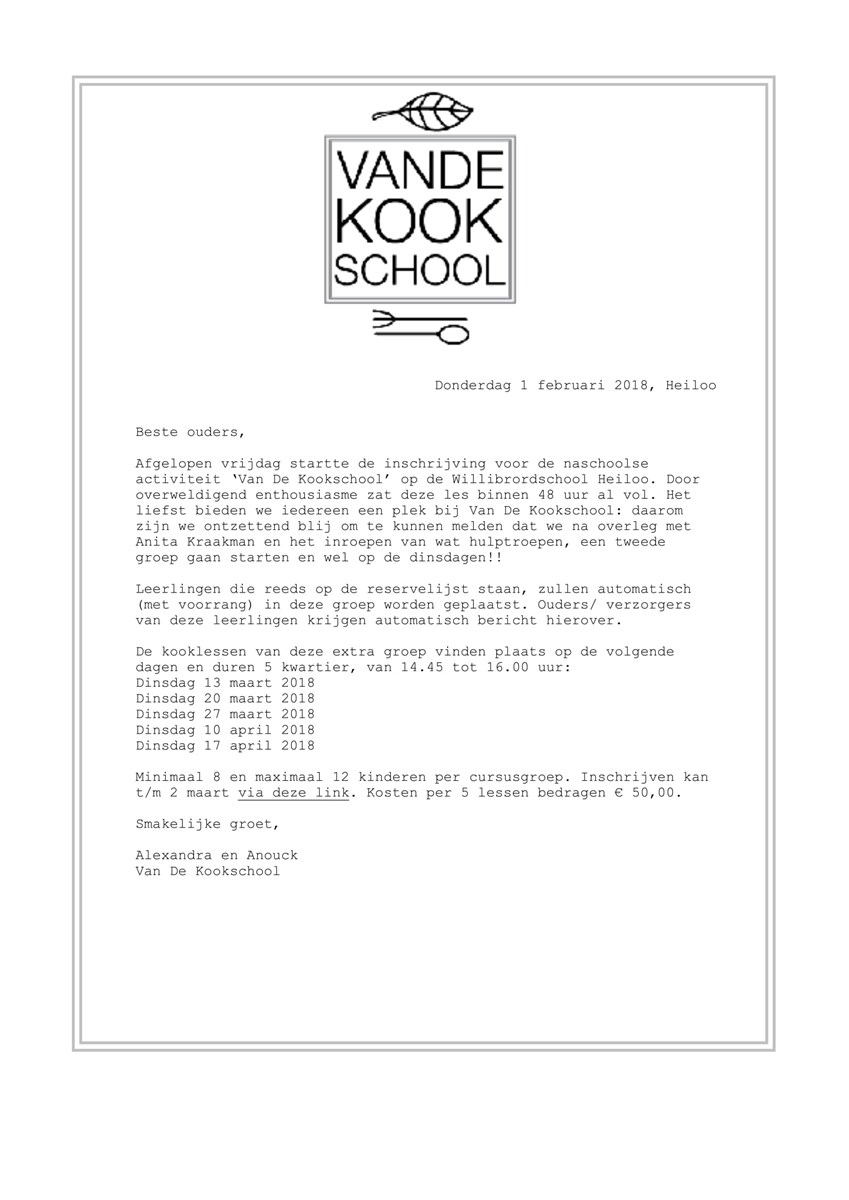 VANDE
KOOK
SCHOOL

Donderdag 1 februari 2018, Heiloo

Beste ouders,

Afgelopen vrijdag startte de inschrijving voor de naschoolse activiteit 'Van De Kookschool' op de Willibrordschool Heiloo. Door overweldigend enthousiasme zat deze les binnen 48 uur al vol. Het liefst bieden we iedereen een plek bij Van De Kookschool: daarom zijn we ontzettend blij om te kunnen melden dat we na overleg met Anita Kraakman en het inroepen van wat hulptroepen, een tweede groep gaan starten en wel op de dinsdagen!!

Leerlingen die reeds op de reservelijst staan, zullen automatisch (met voorrang) in deze groep worden geplaatst. Ouders/ verzorgers van deze leerlingen krijgen automatisch bericht hierover.

De kooklessen van deze extra groep vinden plaats op de volgende dagen en duren 5 kwartier, van 14.45 tot 16.00 uur:
Dinsdag 13 maart 2018
Dinsdag 20 maart 2018
Dinsdag 27 maart 2018
Dinsdag 10 april 2018
Dinsdag 17 april 2018

Minimaal 8 en maximaal 12 kinderen per cursusgroep. Inschrijven kan t/m 2 maart via deze link. Kosten per 5 lessen bedragen € 50,00.

Smakelijke groet,

Alexandra en Anouck
Van De Kookschool